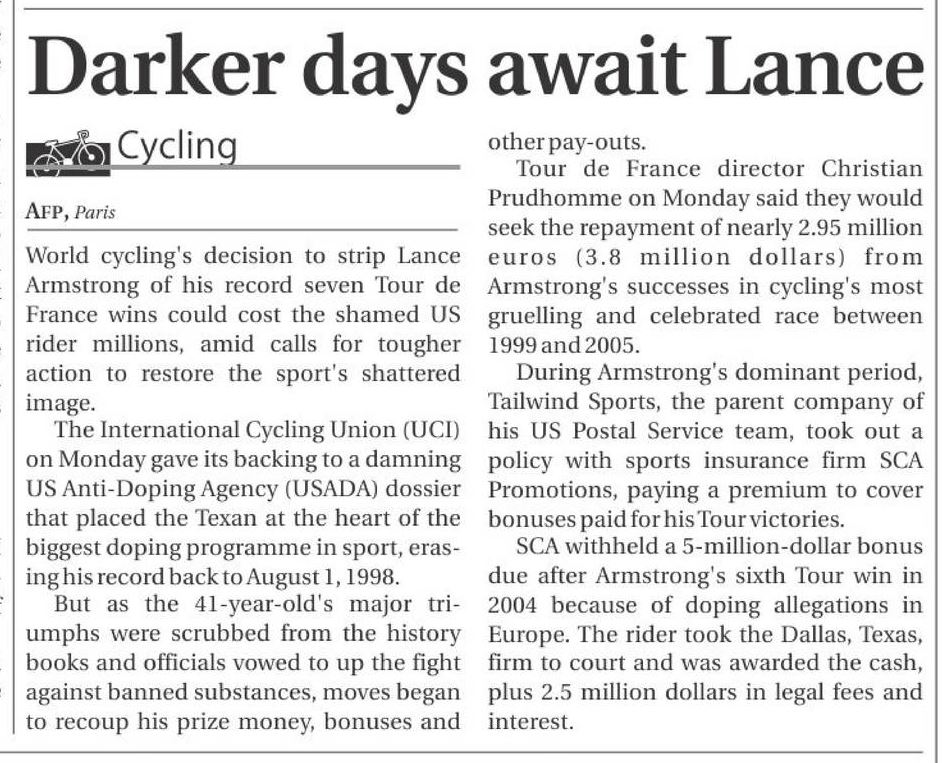 Darker days await Lance

Cycling

AFP, Paris

World cycling's decision to strip Lance Armstrong of his record seven Tour de France wins could cost the shamed US rider millions, amid calls for tougher action to restore the sport's shattered image.

The International Cycling Union (UCI) on Monday gave its backing to a damning US Anti-Doping Agency (USADA) dossier that placed the Texan at the heart of the biggest doping programme in sport, erasing his record back to August 1, 1998.

But as the 41-year-old's major triumphs were scrubbed from the history books and officials vowed to up the fight against banned substances, moves began to recoup his prize money, bonuses and other pay-outs.

Tour de France director Christian Prudhomme on Monday said they would seek the repayment of nearly 2.95 million euros (3.8 million dollars) from Armstrong's successes in cycling's most gruelling and celebrated race between 1999 and 2005.

During Armstrong's dominant period, Tailwind Sports, the parent company of his US Postal Service team, took out a policy with sports insurance firm SCA Promotions, paying a premium to cover bonuses paid for his Tour victories.

SCA withheld a 5-million-dollar bonus due after Armstrong's sixth Tour win in 2004 because of doping allegations in Europe. The rider took the Dallas, Texas, firm to court and was awarded the cash, plus 2.5 million dollars in legal fees and interest.